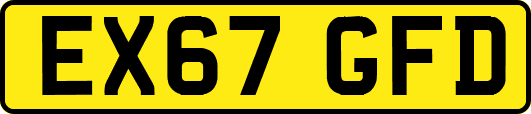 EX67 GFD